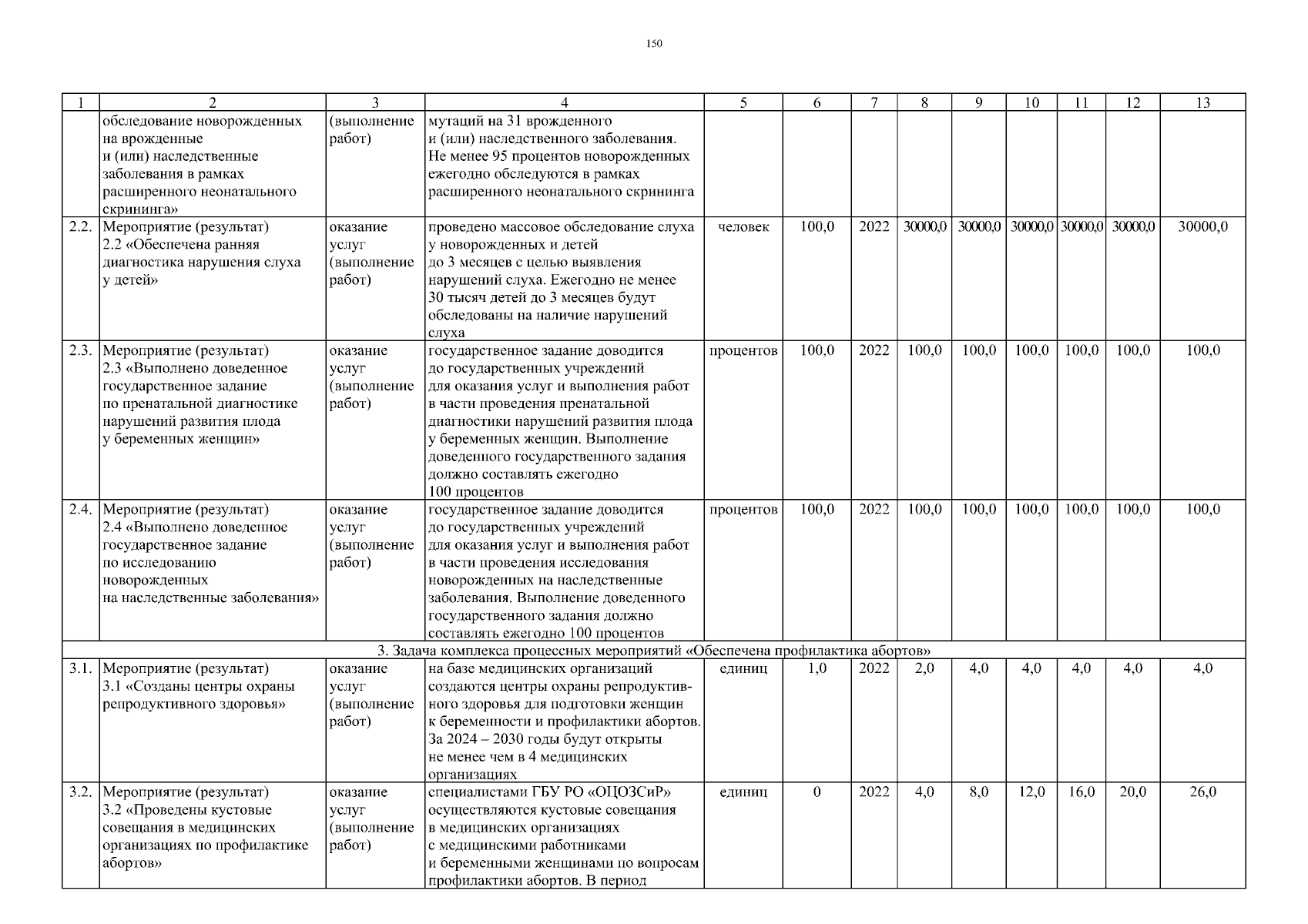 150

| 1 | 2 | 3 | 4 | 5 | 6 | 7 | 8 | 9 | 10 | 11 | 12 | 13 |
|---|---|---|---|---|---|---|---|---|---|---|---|---|
| | обследование новорожденных на врожденные и (или) наследственные заболевания в рамках расширенного неонатального скрининга» | (выполнение работ) | мутаций на 31 врожденного и (или) наследственного заболевания. Не менее 95 процентов новорожденных ежегодно обследуются в рамках расширенного неонатального скрининга | | | | | | | | | |
| 2.2. | Мероприятие (результат) 2.2 «Обеспечена ранняя диагностика нарушения слуха у детей» | оказание услуг (выполнение работ) | проведено массовое обследование слуха у новорожденных и детей до 3 месяцев с целью выявления нарушений слуха. Ежегодно не менее 30 тысяч детей до 3 месяцев будут обследованы на наличие нарушений слуха | человек | 100,0 | 2022 | 30000,0 | 30000,0 | 30000,0 | 30000,0 | 30000,0 | 30000,0 |
| 2.3. | Мероприятие (результат) 2.3 «Выполнено доведенное государственное задание по пренатальной диагностике нарушений развития плода у беременных женщин» | оказание услуг (выполнение работ) | государственное задание доводится до государственных учреждений для оказания услуг и выполнения работ в части проведения пренатальной диагностики нарушений развития плода у беременных женщин. Выполнение доведенного государственного задания должно составлять ежегодно 100 процентов | процентов | 100,0 | 2022 | 100,0 | 100,0 | 100,0 | 100,0 | 100,0 | 100,0 |
| 2.4. | Мероприятие (результат) 2.4 «Выполнено доведенное государственное задание по исследованию новорожденных на наследственные заболевания» | оказание услуг (выполнение работ) | государственное задание доводится до государственных учреждений для оказания услуг и выполнения работ в части проведения исследования новорожденных на наследственные заболевания. Выполнение доведенного государственного задания должно составлять ежегодно 100 процентов | процентов | 100,0 | 2022 | 100,0 | 100,0 | 100,0 | 100,0 | 100,0 | 100,0 |
| 3. Задача комплекса процессных мероприятий «Обеспечена профилактика абортов» | | | | | | | | | | | | |
| 3.1. | Мероприятие (результат) 3.1 «Созданы центры охраны репродуктивного здоровья» | оказание услуг (выполнение работ) | на базе медицинских организаций создаются центры охраны репродуктивного здоровья для подготовки женщин к беременности и профилактики абортов. За 2024 – 2030 годы будут открыты не менее чем в 4 медицинских организациях | единиц | 1,0 | 2022 | 2,0 | 4,0 | 4,0 | 4,0 | 4,0 | 4,0 |
| 3.2. | Мероприятие (результат) 3.2 «Проведены кустовые совещания в медицинских организациях по профилактике абортов» | оказание услуг (выполнение работ) | специалистами ГБУ РО «ОЦОЗСиР» осуществляются кустовые совещания в медицинских организациях с медицинскими работниками и беременными женщинами по вопросам профилактики абортов. В период | единиц | 0 | 2022 | 4,0 | 8,0 | 12,0 | 16,0 | 20,0 | 26,0 |